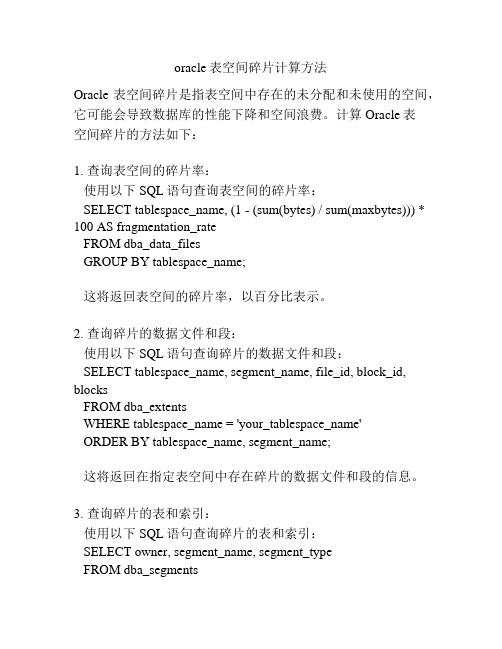 oracle 表空间碎片计算方法

Oracle 表空间碎片是指表空间中存在的未分配和未使用的空间，它可能会导致数据库的性能下降和空间浪费。计算 Oracle 表空间碎片的方法如下：

1. 查询表空间的碎片率：
使用以下 SQL 语句查询表空间的碎片率：
SELECT tablespace_name, (1 - (sum(bytes) / sum(maxbytes))) * 100 AS fragmentation_rate
FROM dba_data_files
GROUP BY tablespace_name;

这将返回表空间的碎片率，以百分比表示。

2. 查询碎片的数据文件和段：
使用以下 SQL 语句查询碎片的数据文件和段：
SELECT tablespace_name, segment_name, file_id, block_id, blocks
FROM dba_extents
WHERE tablespace_name = 'your_tablespace_name'
ORDER BY tablespace_name, segment_name;

这将返回在指定表空间中存在碎片的数据文件和段的信息。

3. 查询碎片的表和索引：
使用以下 SQL 语句查询碎片的表和索引：
SELECT owner, segment_name, segment_type
FROM dba_segments